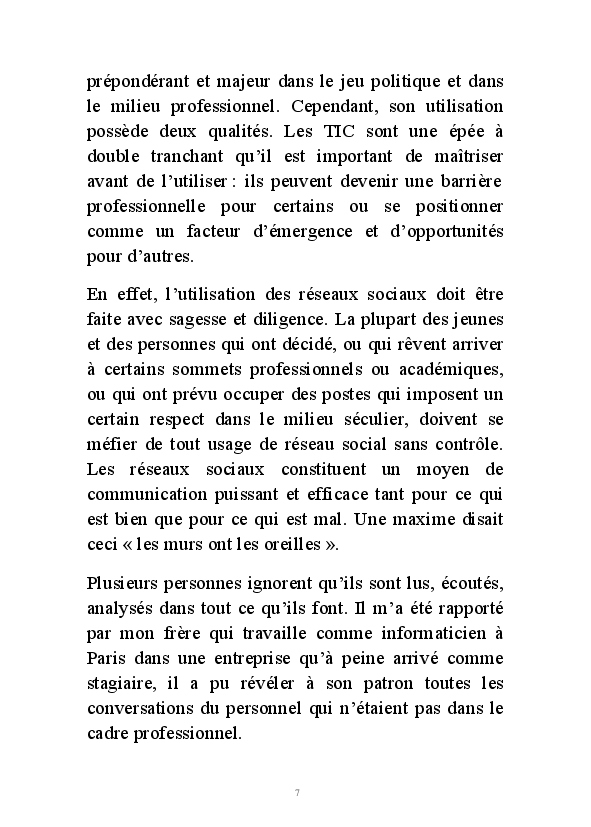 prépondérant et majeur dans le jeu politique et dans le milieu professionnel. Cependant, son utilisation possède deux qualités. Les TIC sont une épée à double tranchant qu'il est important de maîtriser avant de l'utiliser : ils peuvent devenir une barrière professionnelle pour certains ou se positionner comme un facteur d'émergence et d'opportunités pour d'autres.

En effet, l'utilisation des réseaux sociaux doit être faite avec sagesse et diligence. La plupart des jeunes et des personnes qui ont décidé, ou qui rêvent arriver à certains sommets professionnels ou académiques, ou qui ont prévu occuper des postes qui imposent un certain respect dans le milieu séculier, doivent se méfier de tout usage de réseau social sans contrôle. Les réseaux sociaux constituent un moyen de communication puissant et efficace tant pour ce qui est bien que pour ce qui est mal. Une maxime disait ceci « les murs ont les oreilles ».

Plusieurs personnes ignorent qu'ils sont lus, écoutés, analysés dans tout ce qu'ils font. Il m'a été rapporté par mon frère qui travaille comme informaticien à Paris dans une entreprise qu'à peine arrivé comme stagiaire, il a pu révéler à son patron toutes les conversations du personnel qui n'étaient pas dans le cadre professionnel.

7